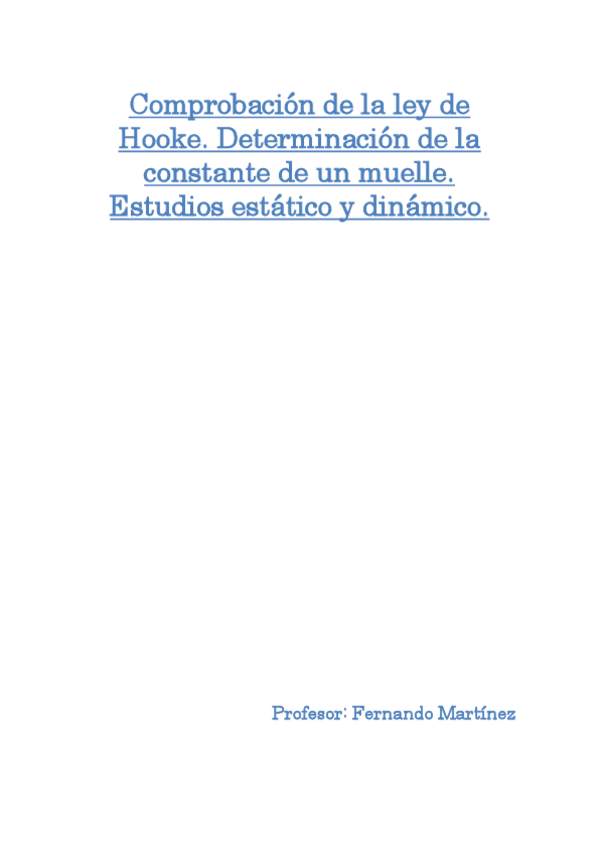 Comprobación de la ley de Hooke. Determinación de la constante de un muelle. Estudios estático y dinámico.

Profesor: Fernando Martínez